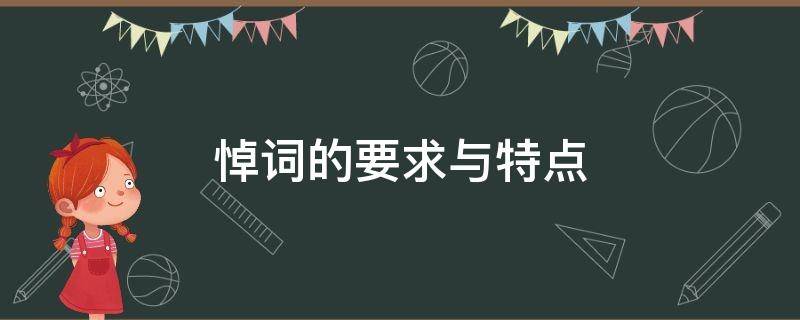 悼词的要求与特点